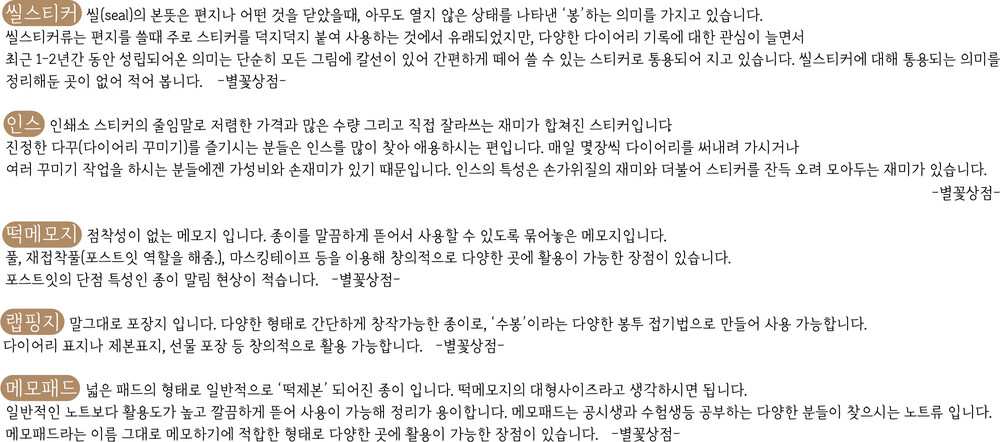 씰스티커 씰(seal)의 본뜻은 편지나 어떤 것을 닫았을때, 아무도 열지 않은 상태를 나타낸 '봉'하는 의미를 가지고 있습니다. 씰스티커류는 편지를 쓸때 주로 스티커를 덕지덕지 붙여 사용하는 것에서 유래되었지만, 다양한 다이어리 기록에 대한 관심이 늘면서 최근 1-2년간 동안 성립되어온 의미는 단순히 모든 그림에 칼선이 있어 간편하게 떼어 쓸 수 있는 스티커로 통용되어 지고 있습니다. 씰스티커에 대해 통용되는 의미를 정리해둔 곳이 없어 적어 봅니다. -별꽃상점-

인스 인쇄소 스티커의 줄임말로 저렴한 가격과 많은 수량 그리고 직접 잘라쓰는 재미가 합쳐진 스티커입니다 진정한 다꾸(다이어리 꾸미기)를 즐기시는 분들은 인스를 많이 찾아 애용하시는 편입니다. 매일 몇장씩 다이어리를 써내려 가시거나 여러 꾸미기 작업을 하시는 분들에겐 가성비와 손재미가 있기 때문입니다. 인스의 특성은 손가위질의 재미와 더불어 스티커를 잔득 오려 모아두는 재미가 있습니다. -별꽃상점-

떡메모지 점착성이 없는 메모지 입니다. 종이를 말끔하게 뜯어서 사용할 수 있도록 묶어놓은 메모지입니다. 풀, 재접착풀(포스트잇 역할을 해줌.), 마스킹테이프 등을 이용해 창의적으로 다양한 곳에 활용이 가능한 장점이 있습니다. 포스트잇의 단점 특성인 종이 말림 현상이 적습니다. -별꽃상점-

랩핑지 말그대로 포장지 입니다. 다양한 형태로 간단하게 창작가능한 종이로, '수봉'이라는 다양한 봉투 접기법으로 만들어 사용 가능합니다. 다이어리 표지나 제본표지, 선물 포장 등 창의적으로 활용 가능합니다. -별꽃상점-

메모패드 넓은 패드의 형태로 일반적으로 '떡제본' 되어진 종이 입니다. 떡메모지의 대형사이즈라고 생각하시면 됩니다. 일반적인 노트보다 활용도가 높고 깔끔하게 뜯어 사용이 가능해 정리가 용이합니다. 메모패드는 공시생과 수험생등 공부하는 다양한 분들이 찾으시는 노트류 입니다. 메모패드라는 이름 그대로 메모하기에 적합한 형태로 다양한 곳에 활용이 가능한 장점이 있습니다. -별꽃상점-